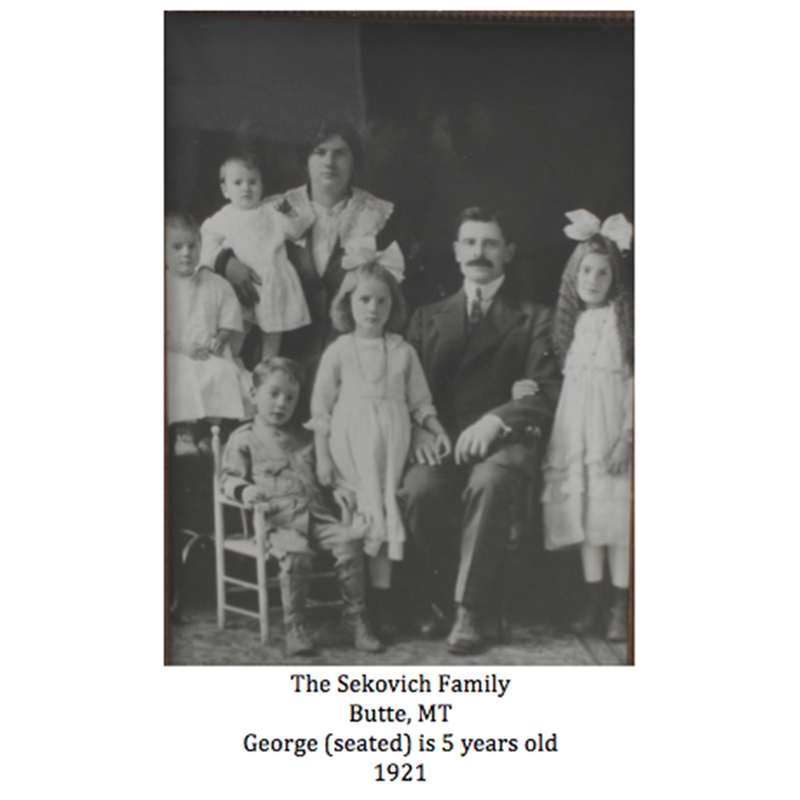 The Sekovich Family
Butte, MT
George (seated) is 5 years old
1921